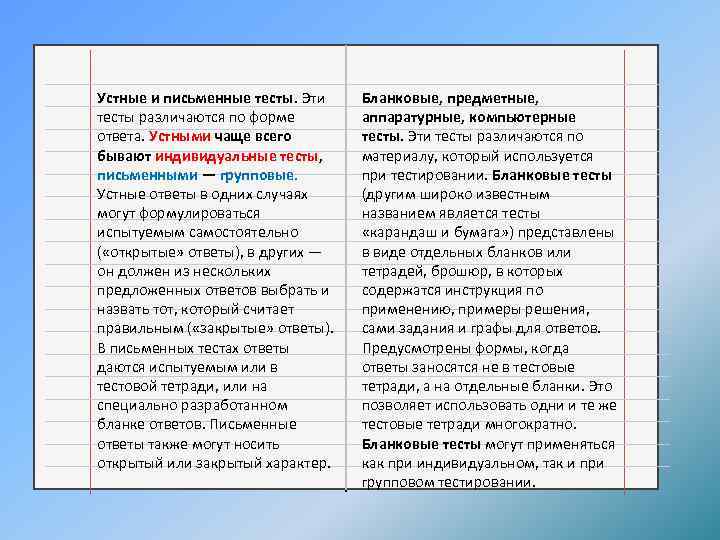 Устные и письменные тесты. Эти тесты различаются по форме ответа. Устными чаще всего бывают индивидуальные тесты, письменными — групповые. Устные ответы в одних случаях могут формулироваться испытуемым самостоятельно («открытые» ответы), в других — он должен из нескольких предложенных ответов выбрать и назвать тот, который считает правильным («закрытые» ответы). В письменных тестах ответы даются испытуемым или в тестовой тетради, или на специально разработанном бланке ответов. Письменные ответы также могут носить открытый или закрытый характер.

Бланковые, предметные, аппаратурные, компьютерные тесты. Эти тесты различаются по материалу, который используется при тестировании. Бланковые тесты (другим широко известным названием является тесты «карандаш и бумага») представлены в виде отдельных бланков или тетрадей, брошюр, в которых содержатся инструкция по применению, примеры решения, сами задания и графы для ответов. Предусмотрены формы, когда ответы заносятся не в тестовые тетради, а на отдельные бланки. Это позволяет использовать одни и те же тестовые тетради многократно. Бланковые тесты могут применяться как при индивидуальном, так и при групповом тестировании.